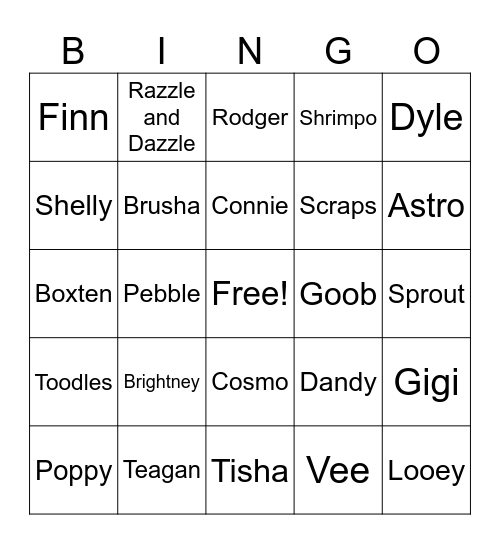 | B | I | N | G | O |
|---|---|---|---|---|
| Finn | Razzle and Dazzle | Rodger | Shrimpo | Dyle |
| Shelly | Brusha | Connie | Scraps | Astro |
| Boxten | Pebble | Free! | Goob | Sprout |
| Toodles | Brightney | Cosmo | Dandy | Gigi |
| Poppy | Teagan | Tisha | Vee | Looey |